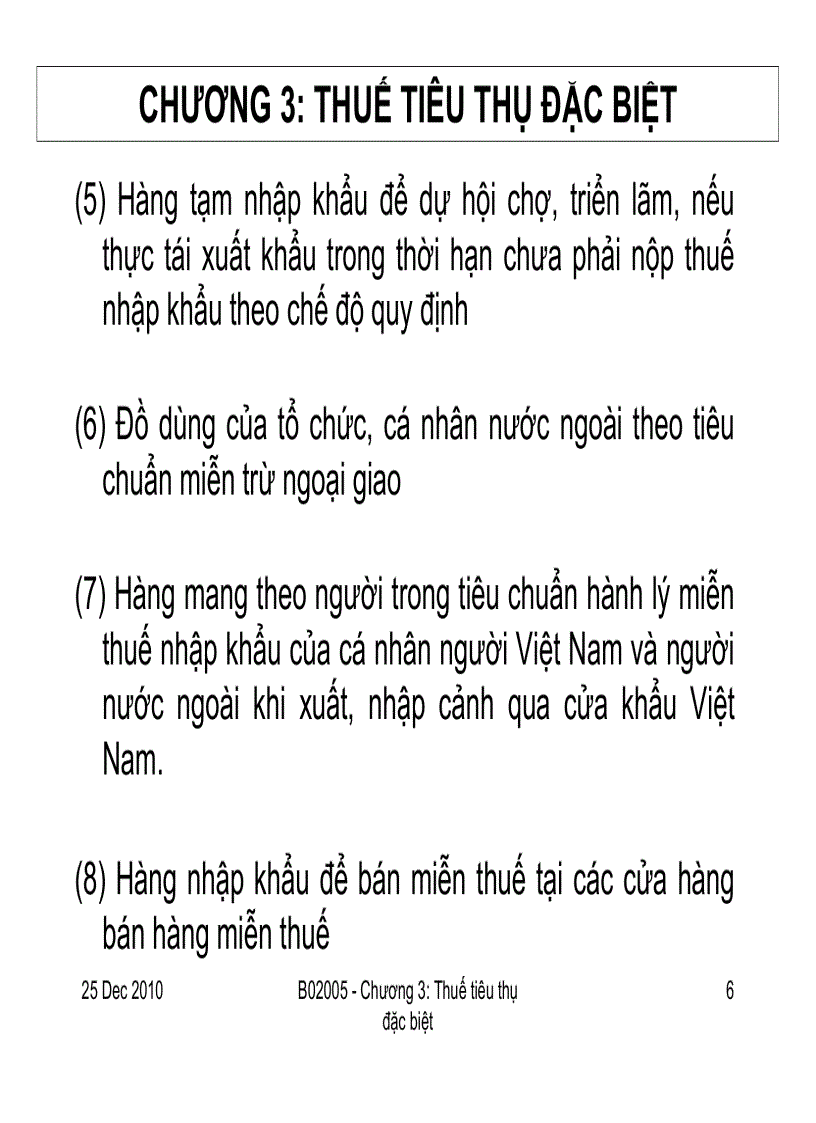 CHƯƠNG 3: THUẾ TIÊU THỤ ĐẶC BIỆT

(5) Hàng tạm nhập khẩu để dự hội chợ, triển lãm, nếu thực tái xuất khẩu trong thời hạn chưa phải nộp thuế nhập khẩu theo chế độ quy định

(6) Đồ dùng của tổ chức, cá nhân nước ngoài theo tiêu chuẩn miễn trừ ngoại giao

(7) Hàng mang theo người trong tiêu chuẩn hành lý miễn thuế nhập khẩu của cá nhân người Việt Nam và người nước ngoài khi xuất, nhập cảnh qua cửa khẩu Việt Nam.

(8) Hàng nhập khẩu để bán miễn thuế tại các cửa hàng bán hàng miễn thuế

25 Dec 2010

B02005 - Chương 3: Thuế tiêu thụ đặc biệt

6